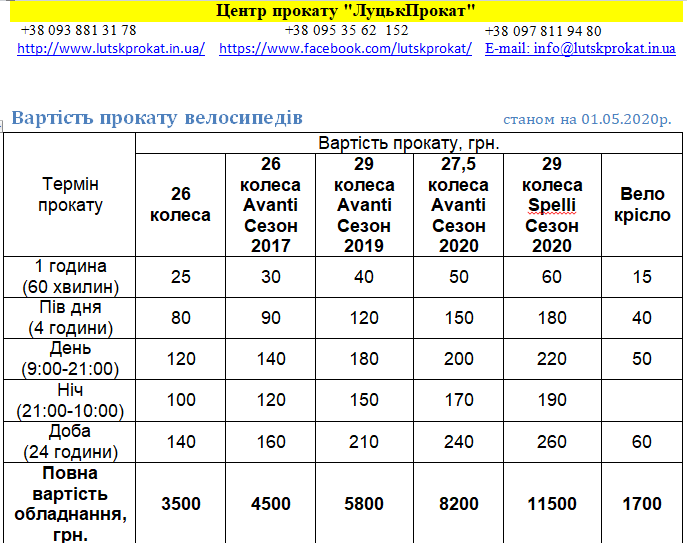 Центр прокату "ЛуцькПрокат"

+38 093 881 31 78 +38 095 35 62 152 +38 097 811 94 80

http://www.lutskprokat.in.ua/ https://www.facebook.com/lutskprokat/ E-mail: info@lutskprokat.in.ua

Вартість прокату велосипедів станом на 01.05.2020р.

| Термін прокату | Вартість прокату, грн. | | | | | |
|---|---|---|---|---|---|---|
| | 26 колеса | 26 колеса Avanti Сезон 2017 | 29 колеса Avanti Сезон 2019 | 27,5 колеса Avanti Сезон 2020 | 29 колеса Spelli Сезон 2020 | Вело крісло |
| 1 година (60 хвилин) | 25 | 30 | 40 | 50 | 60 | 15 |
| Пів дня (4 години) | 80 | 90 | 120 | 150 | 180 | 40 |
| День (9:00-21:00) | 120 | 140 | 180 | 200 | 220 | 50 |
| Ніч (21:00-10:00) | 100 | 120 | 150 | 170 | 190 | |
| Доба (24 години) | 140 | 160 | 210 | 240 | 260 | 60 |
| Повна вартість обладнання, грн. | 3500 | 4500 | 5800 | 8200 | 11500 | 1700 |